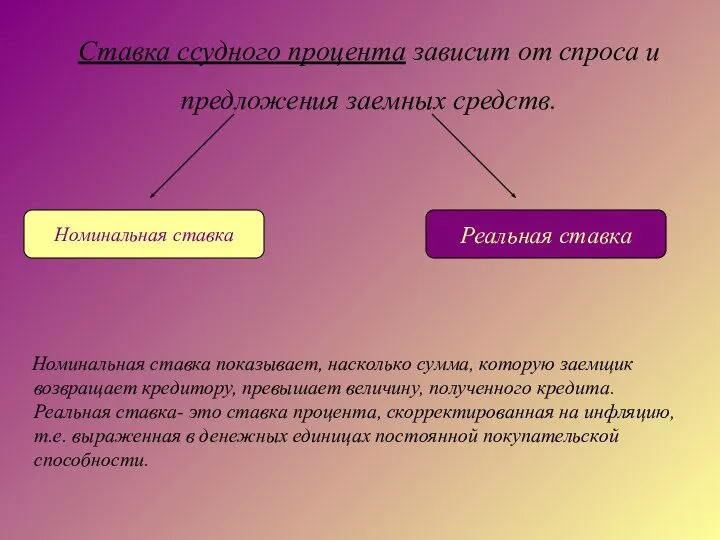 Ставка ссудного процента зависит от спроса и предложения заемных средств.

Номинальная ставка

Реальная ставка

Номинальная ставка показывает, насколько сумма, которую заемщик возвращает кредитору, превышает величину, полученного кредита. Реальная ставка- это ставка процента, скорректированная на инфляцию, т.е. выраженная в денежных единицах постоянной покупательской способности.